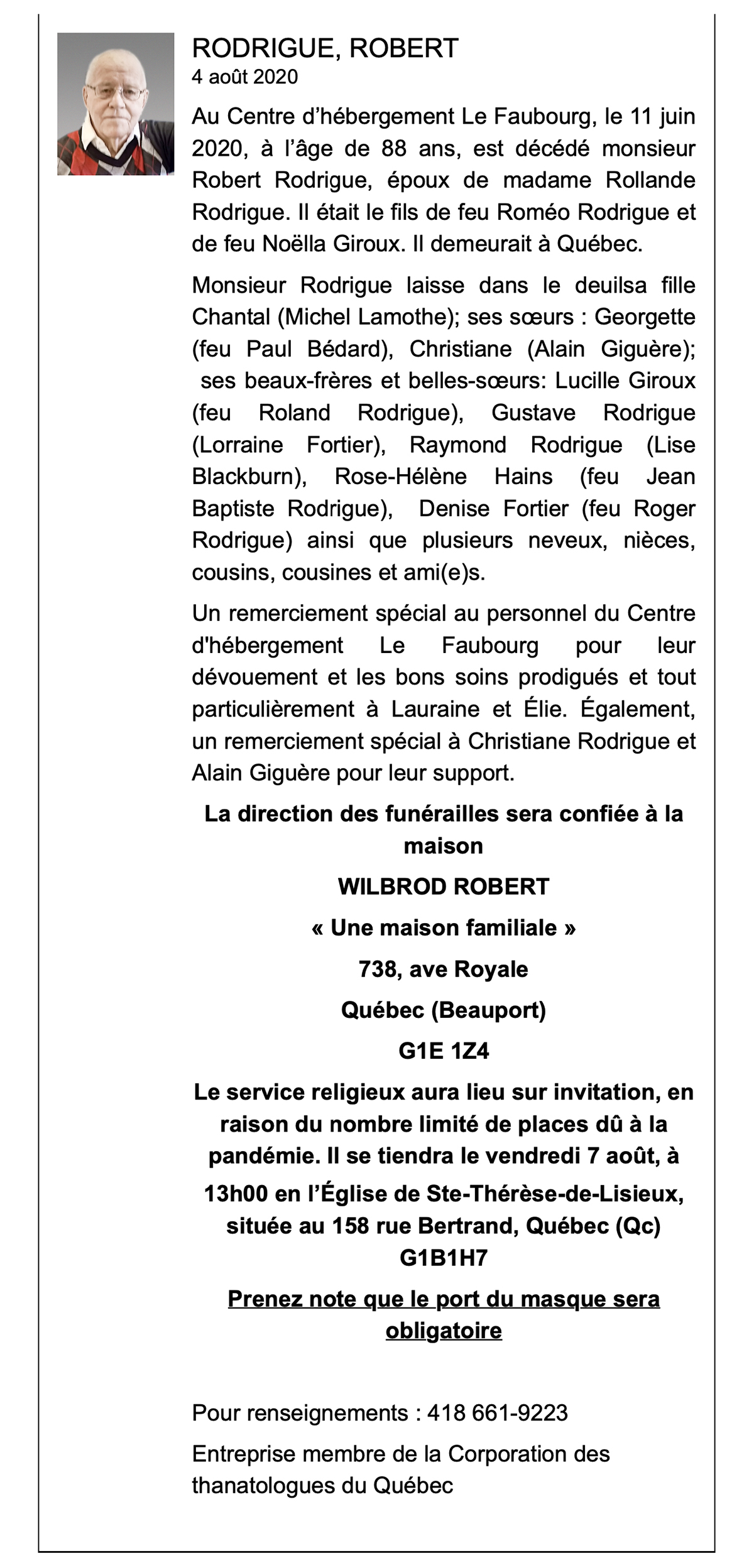 RODRIGUE, ROBERT
4 août 2020

Au Centre d’hébergement Le Faubourg, le 11 juin 2020, à l’âge de 88 ans, est décédé monsieur Robert Rodrigue, époux de madame Rollande Rodrigue. Il était le fils de feu Roméo Rodrigue et de feu Noëlla Giroux. Il demeurait à Québec.

Monsieur Rodrigue laisse dans le deuilsa fille Chantal (Michel Lamothe); ses sœurs : Georgette (feu Paul Bédard), Christiane (Alain Giguère); ses beaux-frères et belles-sœurs: Lucille Giroux (feu Roland Rodrigue), Gustave Rodrigue (Lorraine Fortier), Raymond Rodrigue (Lise Blackburn), Rose-Hélène Hains (feu Jean Baptiste Rodrigue), Denise Fortier (feu Roger Rodrigue) ainsi que plusieurs neveux, nièces, cousins, cousines et ami(e)s.

Un remerciement spécial au personnel du Centre d'hébergement Le Faubourg pour leur dévouement et les bons soins prodigués et tout particulièrement à Lauraine et Élie. Également, un remerciement spécial à Christiane Rodrigue et Alain Giguère pour leur support.

La direction des funérailles sera confiée à la maison

WILBROD ROBERT

« Une maison familiale »

738, ave Royale

Québec (Beauport)

G1E 1Z4

Le service religieux aura lieu sur invitation, en raison du nombre limité de places dû à la pandémie. Il se tiendra le vendredi 7 août, à 13h00 en l’Église de Ste-Thérèse-de-Lisieux, située au 158 rue Bertrand, Québec (Qc) G1B1H7

Prenez note que le port du masque sera obligatoire

Pour renseignements : 418 661-9223

Entreprise membre de la Corporation des thanatologues du Québec